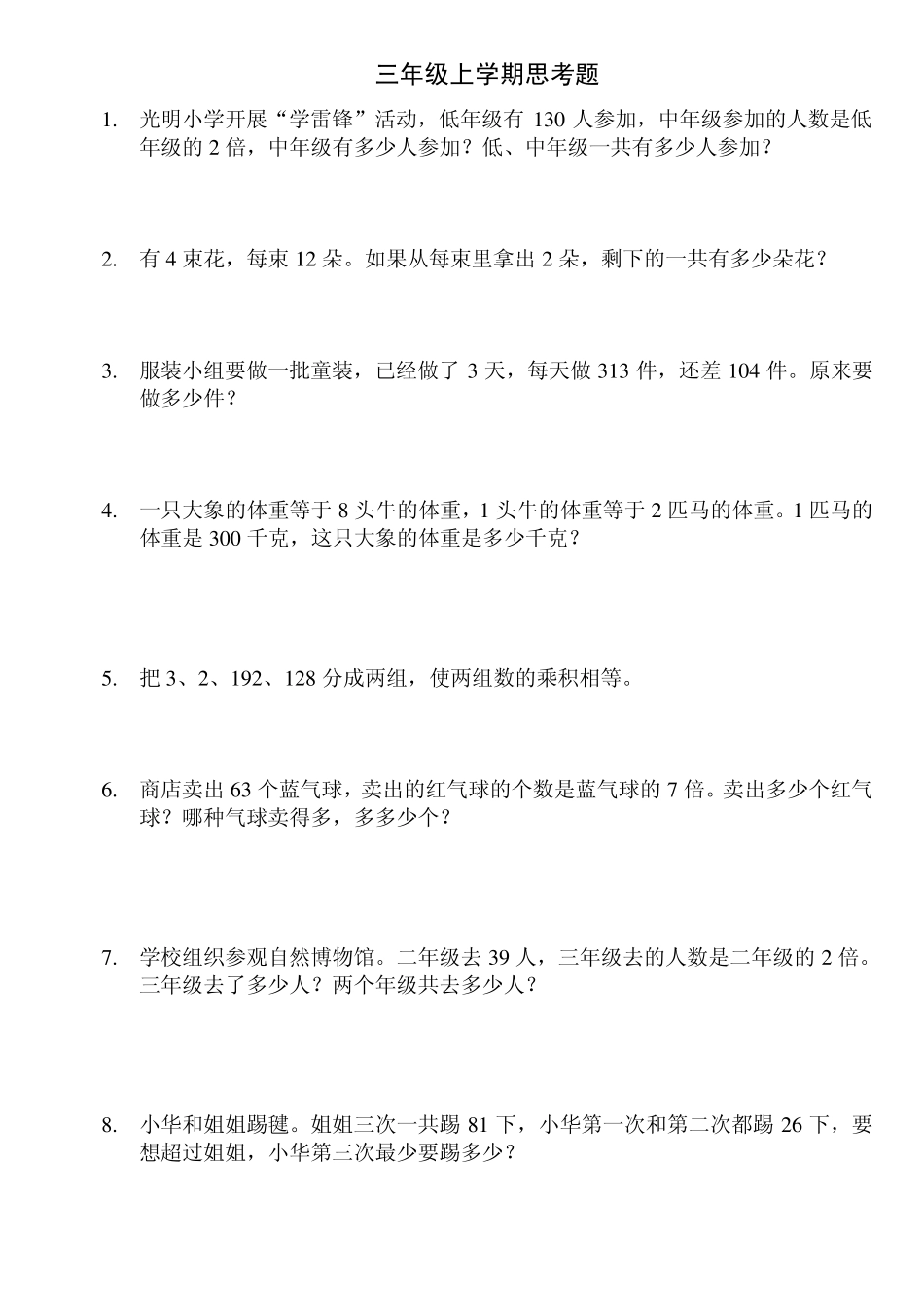 三年级上学期思考题

1. 光明小学开展“学雷锋”活动，低年级有 130 人参加，中年级参加的人数是低年级的 2 倍，中年级有多少人参加？低、中年级一共有多少人参加？

2. 有 4 束花，每束 12 朵。如果从每束里拿出 2 朵，剩下的一共有多少朵花？

3. 服装小组要做一批童装，已经做了 3 天，每天做 313 件，还差 104 件。原来要做多少件？

4. 一只大象的体重等于 8 头牛的体重，1 头牛的体重等于 2 匹马的体重。1 匹马的体重是 300 千克，这只大象的体重是多少千克？

5. 把 3、2、192、128 分成两组，使两组数的乘积相等。

6. 商店卖出 63 个蓝气球，卖出的红气球的个数是蓝气球的 7 倍。卖出多少个红气球？哪种气球卖得多，多多少个？

7. 学校组织参观自然博物馆。二年级去 39 人，三年级去的人数是二年级的 2 倍。三年级去了多少人？两个年级共去多少人？

8. 小华和姐姐踢毽。姐姐三次一共踢 81 下，小华第一次和第二次都踢 26 下，要想超过姐姐，小华第三次最少要踢多少？